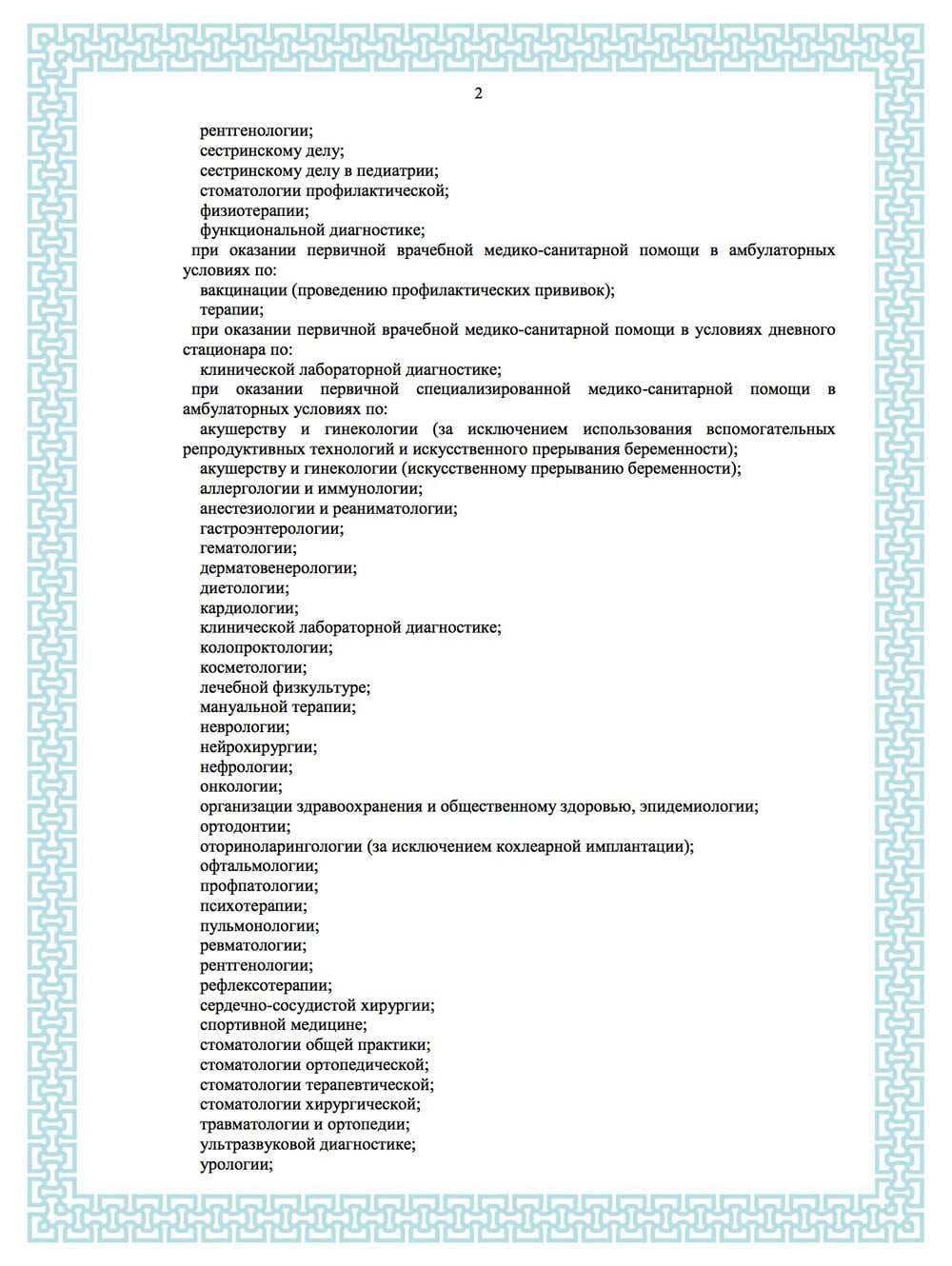 2

рентгенологии;
сестринскому делу;
сестринскому делу в педиатрии;
стоматологии профилактической;
физиотерапии;
функциональной диагностике;
при оказании первичной врачебной медико-санитарной помощи в амбулаторных условиях по:
вакцинации (проведению профилактических прививок);
терапии;
при оказании первичной врачебной медико-санитарной помощи в условиях дневного стационара по:
клинической лабораторной диагностике;
при оказании первичной специализированной медико-санитарной помощи в амбулаторных условиях по:
акушерству и гинекологии (за исключением использования вспомогательных репродуктивных технологий и искусственного прерывания беременности);
акушерству и гинекологии (искусственному прерыванию беременности);
аллергологии и иммунологии;
анестезиологии и реаниматологии;
гастроэнтерологии;
гематологии;
дерматовенерологии;
диетологии;
кардиологии;
клинической лабораторной диагностике;
колопроктологии;
косметологии;
лечебной физкультуре;
мануальной терапии;
неврологии;
нейрохирургии;
нефрологии;
онкологии;
организации здравоохранения и общественному здоровью, эпидемиологии;
ортодонтии;
оториноларингологии (за исключением кохлеарной имплантации);
офтальмологии;
профпатологии;
психотерапии;
пульмонологии;
ревматологии;
рентгенологии;
рефлексотерапии;
сердечно-сосудистой хирургии;
спортивной медицине;
стоматологии общей практики;
стоматологии ортопедической;
стоматологии терапевтической;
стоматологии хирургической;
травматологии и ортопедии;
ультразвуковой диагностике;
урологии;